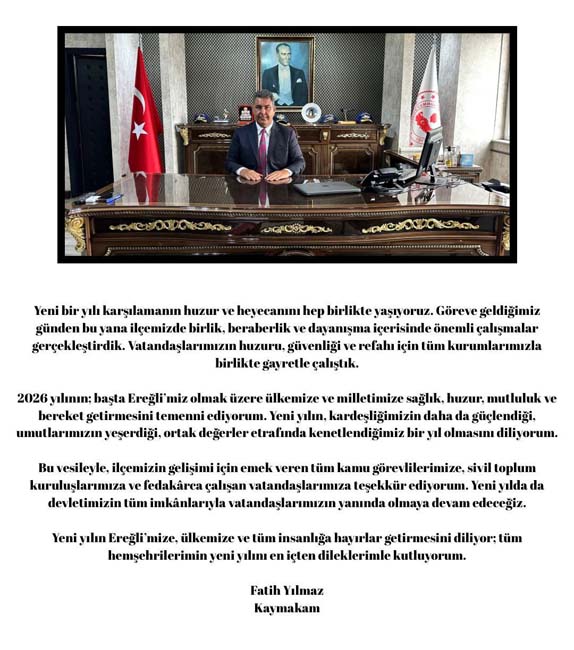 Yeni bir yılı karşılamanın huzur ve heyecanını hep birlikte yaşıyoruz. Göreve geldiğimiz günden bu yana ilçemizde birlik, beraberlik ve dayanışma içerisinde önemli çalışmalar gerçekleştirdik. Vatandaşlarımızın huzuru, güvenliği ve refahı için tüm kurumlarımızla birlikte gayretle çalıştık.

2026 yılının; başta Ereğli'miz olmak üzere ülkemize ve milletimize sağlık, huzur, mutluluk ve bereket getirmesini temenni ediyorum. Yeni yılın, kardeşliğimizin daha da güçlendiği, umutlarımızın yeşerdiği, ortak değerler etrafında kenetlendiğimiz bir yıl olmasını diliyorum.

Bu vesileyle, ilçemizin gelişimi için emek veren tüm kamu görevlilerimize, sivil toplum kuruluşlarımıza ve fedakârca çalışan vatandaşlarımıza teşekkür ediyorum. Yeni yılda da devletimizin tüm imkânlarıyla vatandaşlarımızın yanında olmaya devam edeceğiz.

Yeni yılın Ereğli'mize, ülkemize ve tüm insanlığa hayırlar getirmesini diliyor; tüm hemşehrilerimin yeni yılını en içten dileklerimle kutluyorum.

Fatih Yılmaz
Kaymakam